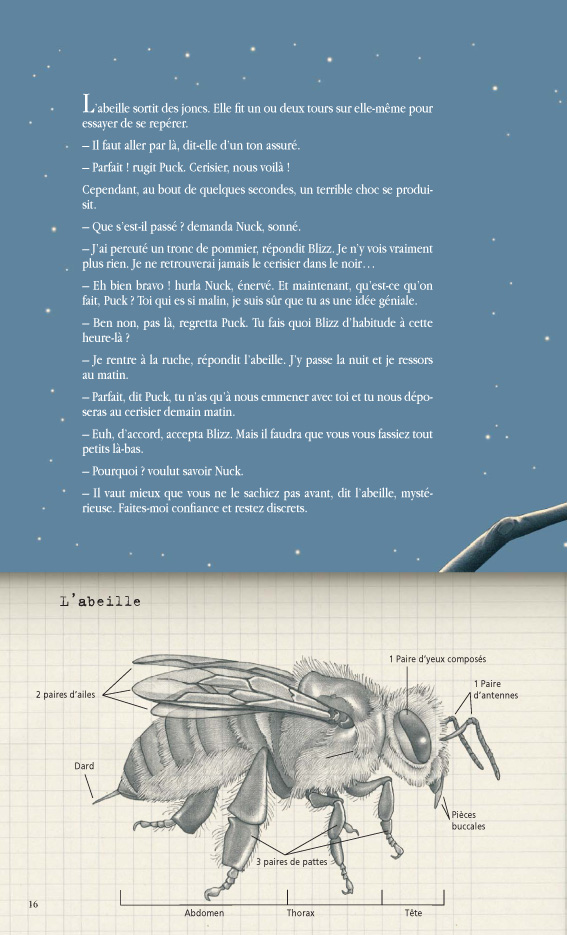 L'abeille sortit des joncs. Elle fit un ou deux tours sur elle-même pour essayer de se repérer.

– Il faut aller par là, dit-elle d'un ton assuré.

– Parfait ! rugit Puck. Cerisier, nous voilà !

Cependant, au bout de quelques secondes, un terrible choc se produisit.

– Que s'est-il passé ? demanda Nuck, sonné.

– J'ai percuté un tronc de pommier, répondit Blizz. Je n'y vois vraiment plus rien. Je ne retrouverai jamais le cerisier dans le noir…

– Eh bien bravo ! hurla Nuck, énervé. Et maintenant, qu'est-ce qu'on fait, Puck ? Toi qui es si malin, je suis sûr que tu as une idée géniale.

– Ben non, pas là, regretta Puck. Tu fais quoi Blizz d'habitude à cette heure-là ?

– Je rentre à la ruche, répondit l'abeille. J'y passe la nuit et je ressors au matin.

– Parfait, dit Puck, tu n'as qu'à nous emmener avec toi et tu nous déposeras au cerisier demain matin.

– Euh, d'accord, accepta Blizz. Mais il faudra que vous vous fassiez tout petits là-bas.

– Pourquoi ? voulut savoir Nuck.

– Il vaut mieux que vous ne le sachiez pas avant, dit l'abeille, mystérieuse. Faites-moi confiance et restez discrets.

L'abeille

2 paires d'ailes

1 Paire d'yeux composés

1 Paire d'antennes

Dard

Pièces buccales

3 paires de pattes

Abdomen

Thorax

Tête

16